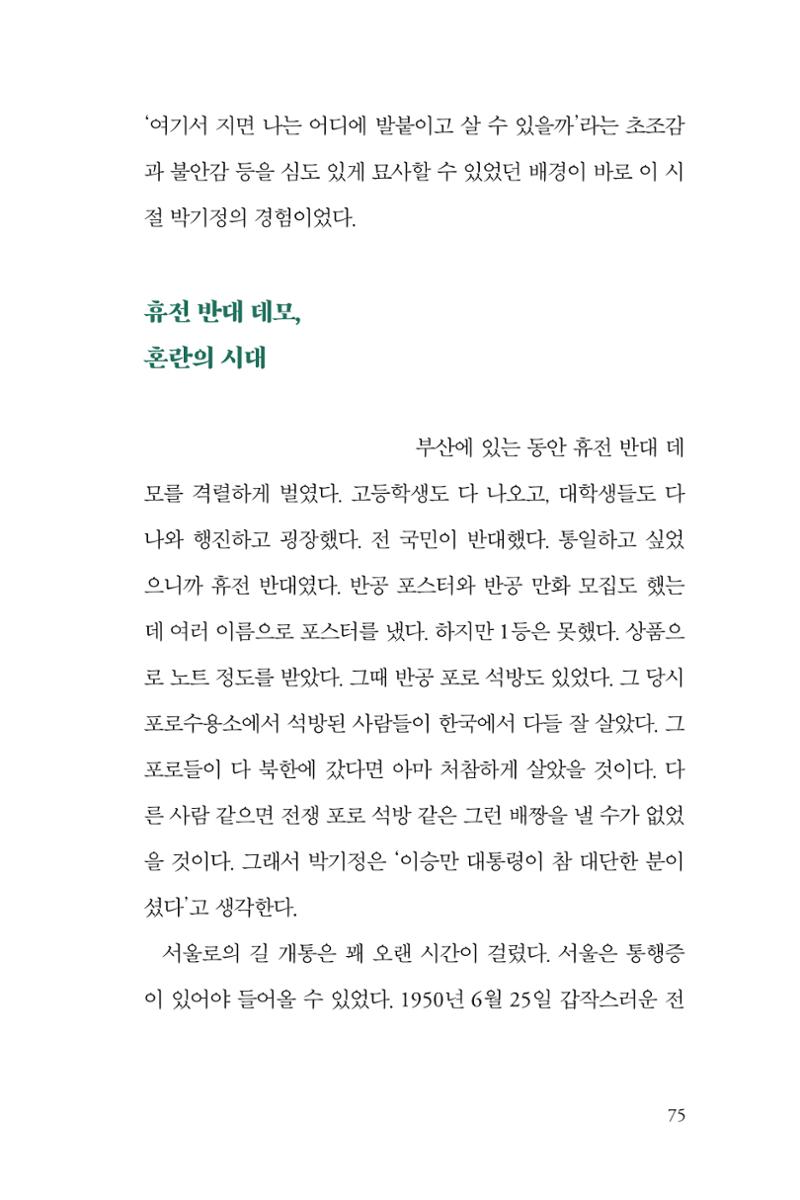 '여기서 지면 나는 어디에 발붙이고 살 수 있을까'라는 초조감과 불안감 등을 심도 있게 묘사할 수 있었던 배경이 바로 이 시절 박기정의 경험이었다.

휴전 반대 데모,
혼란의 시대

부산에 있는 동안 휴전 반대 데모를 격렬하게 벌였다. 고등학생도 다 나오고, 대학생들도 다 나와 행진하고 굉장했다. 전 국민이 반대했다. 통일하고 싶었으니까 휴전 반대였다. 반공 포스터와 반공 만화 모집도 했는데 여러 이름으로 포스터를 냈다. 하지만 1등은 못했다. 상품으로 노트 정도를 받았다. 그때 반공 포로 석방도 있었다. 그 당시 포로수용소에서 석방된 사람들이 한국에서 다들 잘 살았다. 그 포로들이 다 북한에 갔다면 아마 처참하게 살았을 것이다. 다른 사람 같으면 전쟁 포로 석방 같은 그런 배짱을 낼 수가 없었을 것이다. 그래서 박기정은 '이승만 대통령이 참 대단한 분이셨다'고 생각한다.

서울로의 길 개통은 꽤 오랜 시간이 걸렸다. 서울은 통행증이 있어야 들어올 수 있었다. 1950년 6월 25일 갑작스러운 전

75